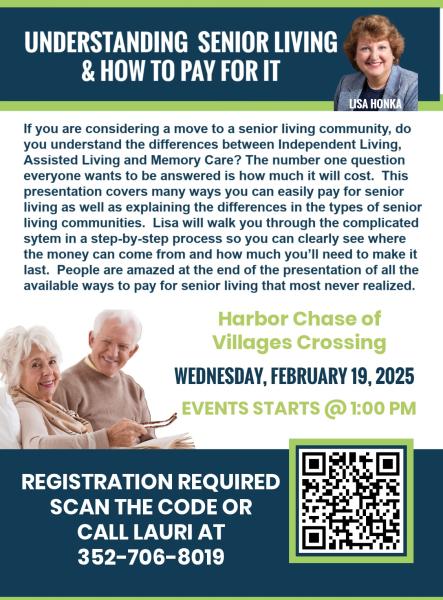 UNDERSTANDING SENIOR LIVING & HOW TO PAY FOR IT

LISA HONKA

If you are considering a move to a senior living community, do you understand the differences between Independent Living, Assisted Living and Memory Care? The number one question everyone wants to be answered is how much it will cost. This presentation covers many ways you can easily pay for senior living as well as explaining the differences in the types of senior living communities. Lisa will walk you through the complicated sytem in a step-by-step process so you can clearly see where the money can come from and how much you'll need to make it last. People are amazed at the end of the presentation of all the available ways to pay for senior living that most never realized.

Harbor Chase of Villages Crossing

WEDNESDAY, FEBRUARY 19, 2025

EVENTS STARTS @ 1:00 PM

REGISTRATION REQUIRED SCAN THE CODE OR CALL LAURI AT 352-706-8019